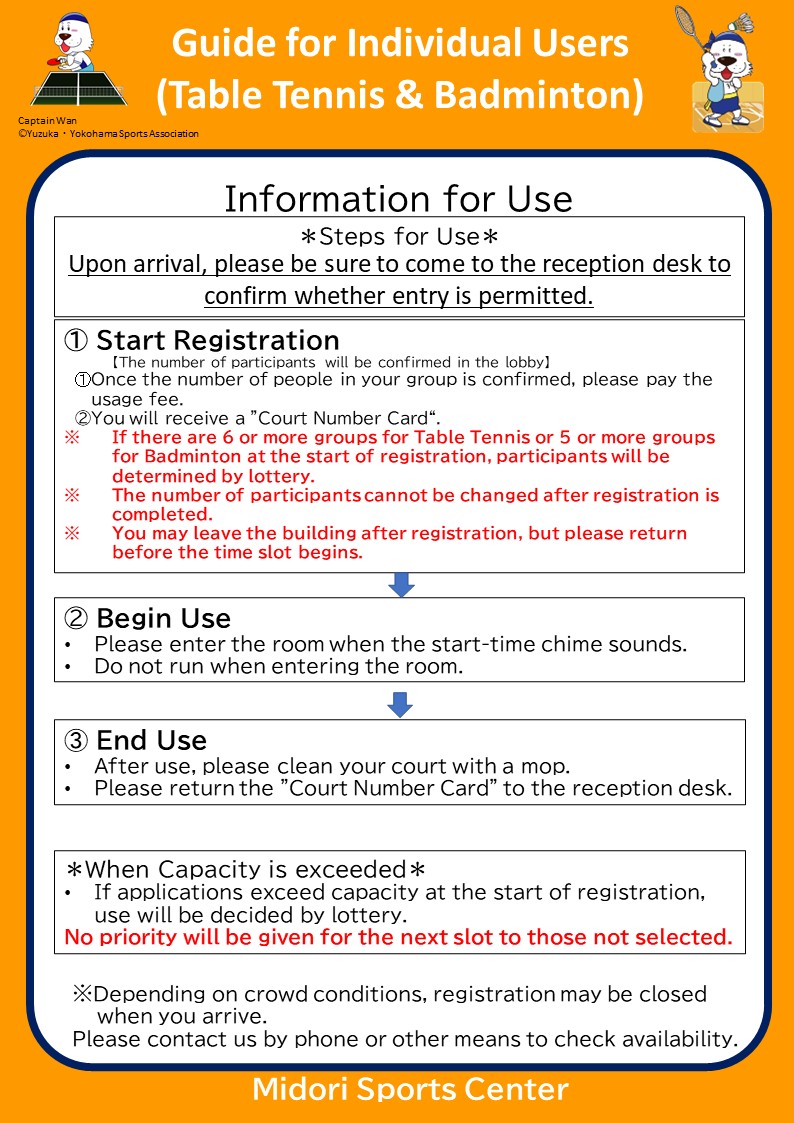 Guide for Individual Users
(Table Tennis & Badminton)

Captain Wan
©Yuzuka・Yokohama Sports Association

Information for Use

＊Steps for Use＊
Upon arrival, please be sure to come to the reception desk to confirm whether entry is permitted.

① Start Registration
【The number of participants will be confirmed in the lobby】
①Once the number of people in your group is confirmed, please pay the usage fee.
②You will receive a "Court Number Card".
※ If there are 6 or more groups for Table Tennis or 5 or more groups for Badminton at the start of registration, participants will be determined by lottery.
※ The number of participants cannot be changed after registration is completed.
※ You may leave the building after registration, but please return before the time slot begins.

② Begin Use
• Please enter the room when the start-time chime sounds.
• Do not run when entering the room.

③ End Use
• After use, please clean your court with a mop.
• Please return the "Court Number Card" to the reception desk.

＊When Capacity is exceeded＊
• If applications exceed capacity at the start of registration, use will be decided by lottery.
No priority will be given for the next slot to those not selected.

※Depending on crowd conditions, registration may be closed when you arrive.
Please contact us by phone or other means to check availability.

Midori Sports Center